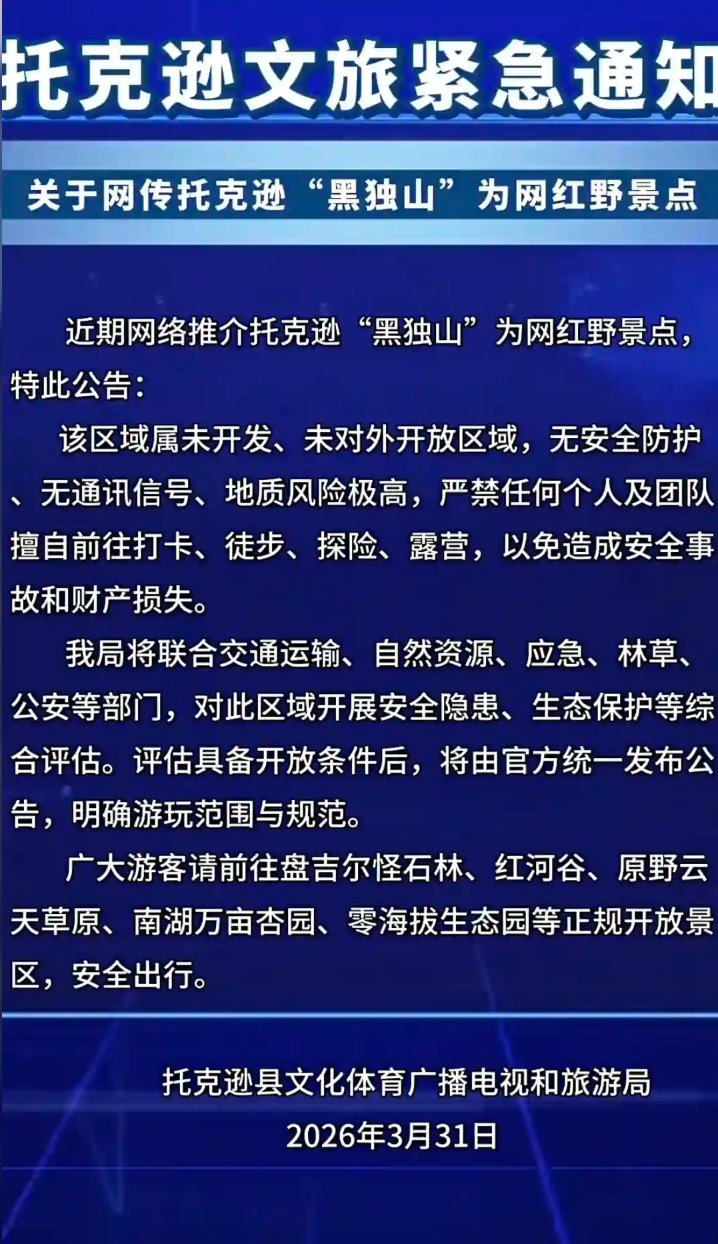 托克逊文旅紧急通知

关于网传托克逊“黑独山”为网红野景点

近期网络推介托克逊“黑独山”为网红野景点，特此公告：

该区域属未开发、未对外开放区域，无安全防护、无通讯信号、地质风险极高，严禁任何个人及团队擅自前往打卡、徒步、探险、露营，以免造成安全事故和财产损失。

我局将联合交通运输、自然资源、应急、林草、公安等部门，对此区域开展安全隐患、生态保护等综合评估。评估具备开放条件后，将由官方统一发布公告，明确游玩范围与规范。

广大游客请前往盘吉尔怪石林、红河谷、原野云天草原、南湖万亩杏园、零海拔生态园等正规开放景区，安全出行。

托克逊县文化体育广播电视和旅游局
2026年3月31日